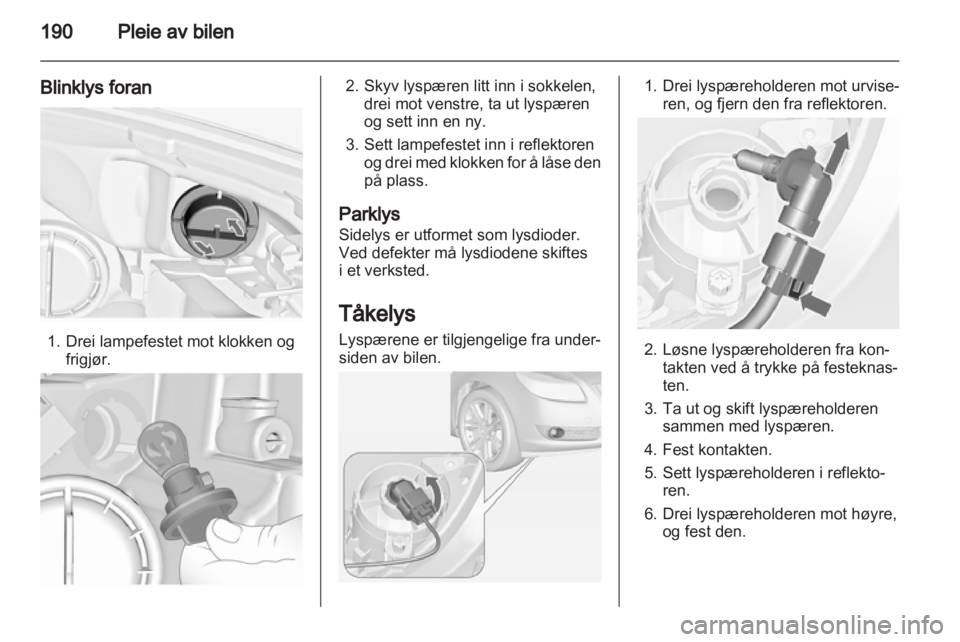 190 Pleie av bilen

Blinklys foran

1. Drei lampefestet mot klokken og frigjør.

2. Skyv lyspæren litt inn i sokkelen, drei mot venstre, ta ut lyspæren og sett inn en ny.

3. Sett lampefestet inn i reflektoren og drei med klokken for å låse den på plass.

Parklys
Sidelys er utformet som lysdioder. Ved defekter må lysdiodene skiftes i et verksted.

Tåkelys
Lyspærene er tilgjengelige fra undersiden av bilen.

1. Drei lyspæreholderen mot urviseren, og fjern den fra reflektoren.

2. Løsne lyspæreholderen fra kontakten ved å trykke på festeknasten.

3. Ta ut og skift lyspæreholderen sammen med lyspæren.

4. Fest kontakten.

5. Sett lyspæreholderen i reflektoren.

6. Drei lyspæreholderen mot høyre, og fest den.

carmanualsonline.info